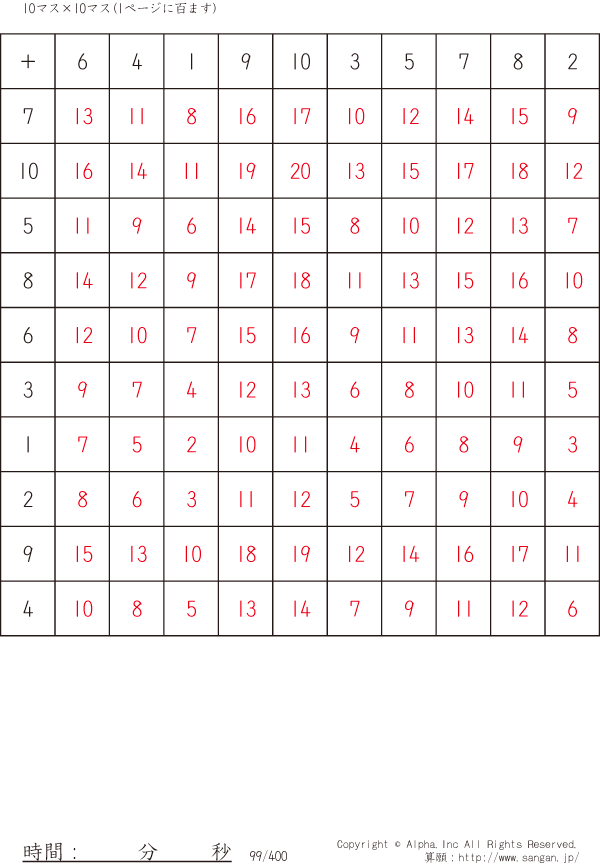 10マス×10マス(1ページに百ます)

| + | 6 | 4 | 1 | 9 | 10 | 3 | 5 | 7 | 8 | 2 |
|---|---|---|---|---|---|---|---|---|---|---|
| 7 | 13 | 11 | 8 | 16 | 17 | 10 | 12 | 14 | 15 | 9 |
| 10 | 16 | 14 | 11 | 19 | 20 | 13 | 15 | 17 | 18 | 12 |
| 5 | 11 | 9 | 6 | 14 | 15 | 8 | 10 | 12 | 13 | 7 |
| 8 | 14 | 12 | 9 | 17 | 18 | 11 | 13 | 15 | 16 | 10 |
| 6 | 12 | 10 | 7 | 15 | 16 | 9 | 11 | 13 | 14 | 8 |
| 3 | 9 | 7 | 4 | 12 | 13 | 6 | 8 | 10 | 11 | 5 |
| 1 | 7 | 5 | 2 | 10 | 11 | 4 | 6 | 8 | 9 | 3 |
| 2 | 8 | 6 | 3 | 11 | 12 | 5 | 7 | 9 | 10 | 4 |
| 9 | 15 | 13 | 10 | 18 | 19 | 12 | 14 | 16 | 17 | 11 |
| 4 | 10 | 8 | 5 | 13 | 14 | 7 | 9 | 11 | 12 | 6 |

時間: 分 秒 99/400

Copyright © Alpha.Inc All Rights Reserved.
算願:http://www.sangan.jp/